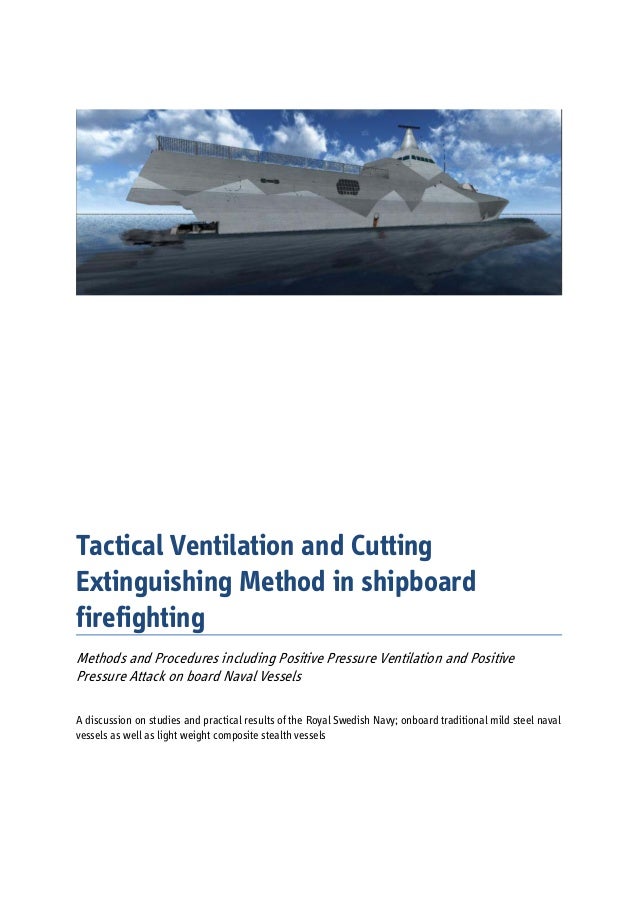 Tactical Ventilation and Cutting Extinguishing Method in shipboard firefighting

Methods and Procedures including Positive Pressure Ventilation and Positive Pressure Attack on board Naval Vessels

A discussion on studies and practical results of the Royal Swedish Navy; onboard traditional mild steel naval vessels as well as light weight composite stealth vessels